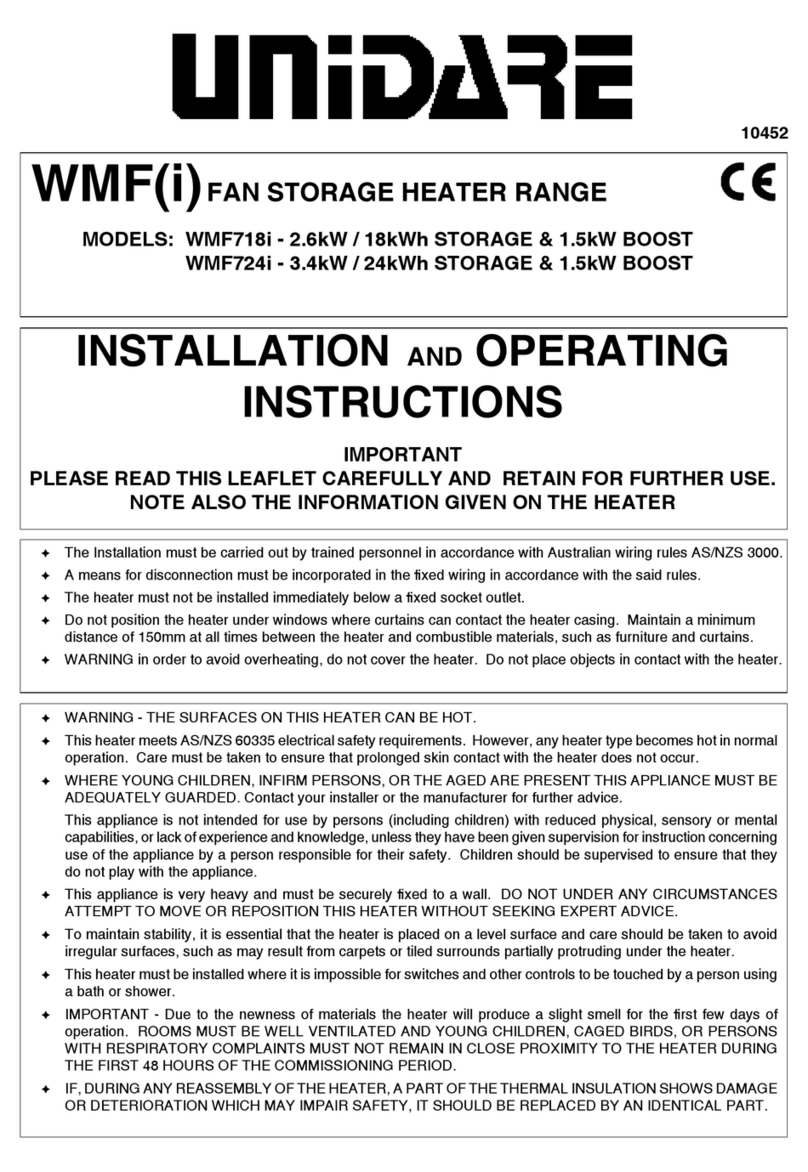 UNiDARE

10452

WMF(i) FAN STORAGE HEATER RANGE

CE

MODELS: WMF718i - 2.6kW / 18kWh STORAGE & 1.5kW BOOST
WMF724i - 3.4kW / 24kWh STORAGE & 1.5kW BOOST

INSTALLATION AND OPERATING INSTRUCTIONS

IMPORTANT
PLEASE READ THIS LEAFLET CAREFULLY AND RETAIN FOR FURTHER USE.
NOTE ALSO THE INFORMATION GIVEN ON THE HEATER

✦ The Installation must be carried out by trained personnel in accordance with Australian wiring rules AS/NZS 3000.

✦ A means for disconnection must be incorporated in the fixed wiring in accordance with the said rules.

✦ The heater must not be installed immediately below a fixed socket outlet.

✦ Do not position the heater under windows where curtains can contact the heater casing. Maintain a minimum distance of 150mm at all times between the heater and combustible materials, such as furniture and curtains.

✦ WARNING in order to avoid overheating, do not cover the heater. Do not place objects in contact with the heater.

✦ WARNING - THE SURFACES ON THIS HEATER CAN BE HOT.

✦ This heater meets AS/NZS 60335 electrical safety requirements. However, any heater type becomes hot in normal operation. Care must be taken to ensure that prolonged skin contact with the heater does not occur.

✦ WHERE YOUNG CHILDREN, INFIRM PERSONS, OR THE AGED ARE PRESENT THIS APPLIANCE MUST BE ADEQUATELY GUARDED. Contact your installer or the manufacturer for further advice.

This appliance is not intended for use by persons (including children) with reduced physical, sensory or mental capabilities, or lack of experience and knowledge, unless they have been given supervision for instruction concerning use of the appliance by a person responsible for their safety. Children should be supervised to ensure that they do not play with the appliance.

✦ This appliance is very heavy and must be securely fixed to a wall. DO NOT UNDER ANY CIRCUMSTANCES ATTEMPT TO MOVE OR REPOSITION THIS HEATER WITHOUT SEEKING EXPERT ADVICE.

✦ To maintain stability, it is essential that the heater is placed on a level surface and care should be taken to avoid irregular surfaces, such as may result from carpets or tiled surrounds partially protruding under the heater.

✦ This heater must be installed where it is impossible for switches and other controls to be touched by a person using a bath or shower.

✦ IMPORTANT - Due to the newness of materials the heater will produce a slight smell for the first few days of operation. ROOMS MUST BE WELL VENTILATED AND YOUNG CHILDREN, CAGED BIRDS, OR PERSONS WITH RESPIRATORY COMPLAINTS MUST NOT REMAIN IN CLOSE PROXIMITY TO THE HEATER DURING THE FIRST 48 HOURS OF THE COMMISSIONING PERIOD.

✦ IF, DURING ANY REASSEMBLY OF THE HEATER, A PART OF THE THERMAL INSULATION SHOWS DAMAGE OR DETERIORATION WHICH MAY IMPAIR SAFETY, IT SHOULD BE REPLACED BY AN IDENTICAL PART.